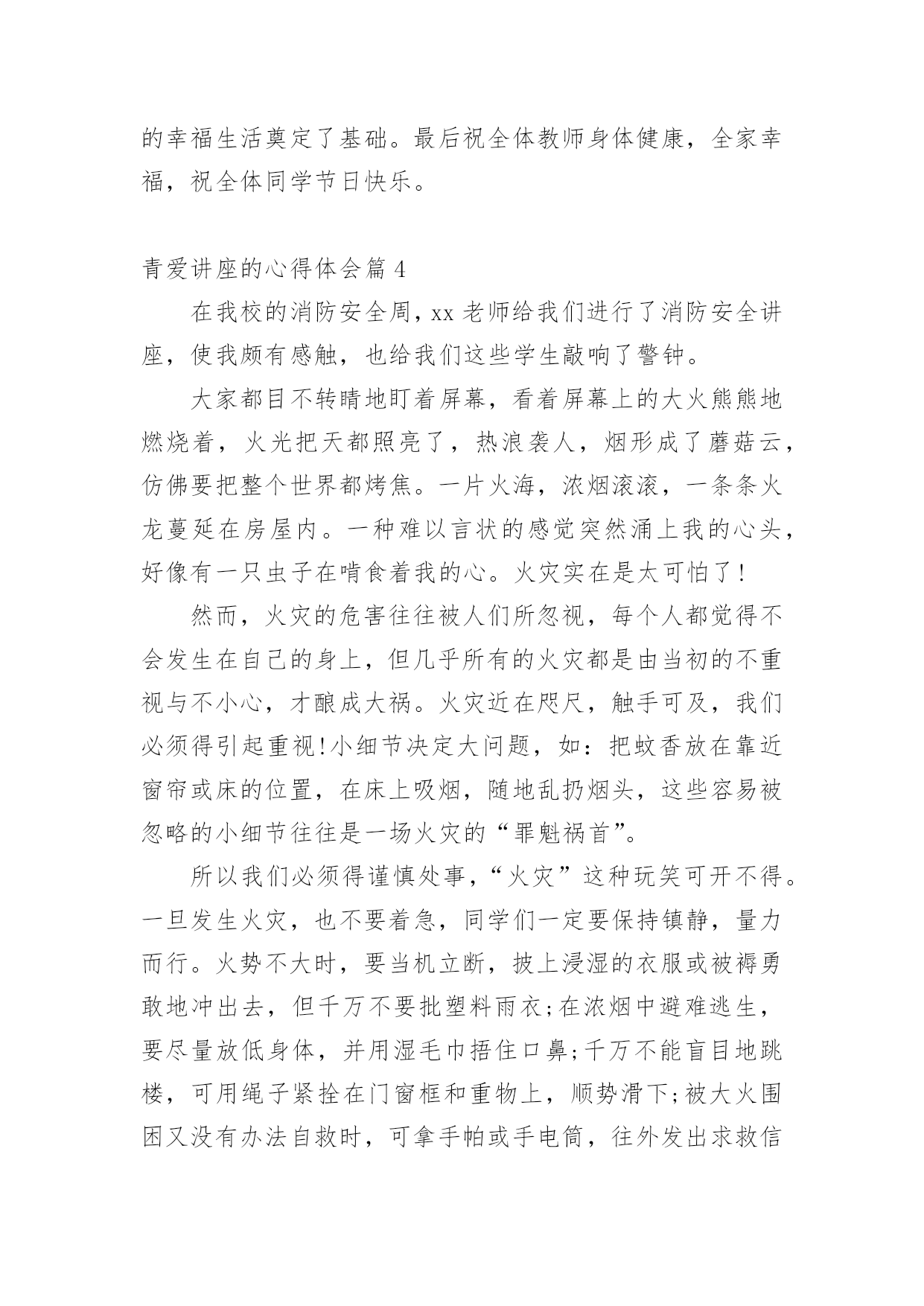 的幸福生活奠定了基础。最后祝全体教师身体健康，全家幸福，祝全体同学节日快乐。

青爱讲座的心得体会篇 4

在我校的消防安全周，xx 老师给我们进行了消防安全讲座，使我颇有感触，也给我们这些学生敲响了警钟。

大家都目不转睛地盯着屏幕，看着屏幕上的大火熊熊地燃烧着，火光把天都照亮了，热浪袭人，烟形成了蘑菇云，仿佛要把整个世界都烤焦。一片火海，浓烟滚滚，一条条火龙蔓延在房屋内。一种难以言状的感觉突然涌上我的心头，好像有一只虫子在啃食着我的心。火灾实在是太可怕了！

然而，火灾的危害往往被人们所忽视，每个人都觉得不会发生在自己的身上，但几乎所有的火灾都是由当初的不重视与不小心，才酿成大祸。火灾近在咫尺，触手可及，我们必须得引起重视!小细节决定大问题，如：把蚊香放在靠近窗帘或床的位置，在床上吸烟，随地乱扔烟头，这些容易被忽略的小细节往往是一场火灾的“罪魁祸首”。

所以我们必须得谨慎处事，“火灾”这种玩笑可开不得。一旦发生火灾，也不要着急，同学们一定要保持镇静，量力而行。火势不大时，要当机立断，披上浸湿的衣服或被褥勇敢地冲出去，但千万不要批塑料雨衣;在浓烟中避难逃生，要尽量放低身体，并用湿毛巾捂住口鼻;千万不能盲目地跳楼，可用绳子紧拴在门窗框和重物上，顺势滑下;被大火围困又没有办法自救时，可拿手帕或手电筒，往外发出求救信